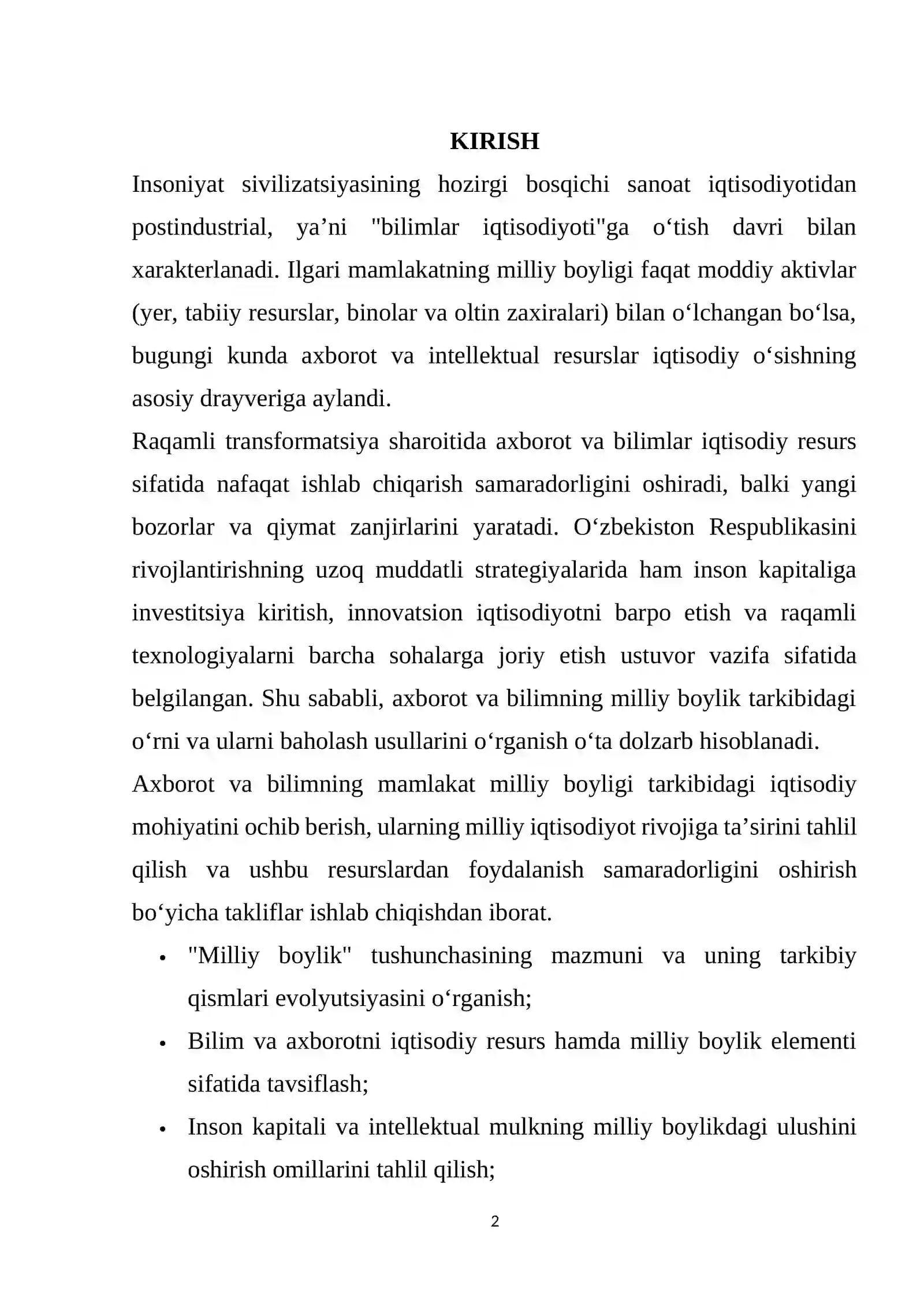 KIRISH

Insoniyat sivilizatsiyasining hozirgi bosqichi sanoat iqtisodiyotidan postindustrial, ya'ni "bilimlar iqtisodiyoti"ga o'tish davri bilan xarakterlanadi. Ilgari mamlakatning milliy boyligi faqat moddiy aktivlar (yer, tabiiy resurslar, binolar va oltin zaxiralari) bilan o'lchangan bo'lsa, bugungi kunda axborot va intellektual resurslar iqtisodiy o'sishning asosiy drayveriga aylandi.

Raqamli transformatsiya sharoitida axborot va bilimlar iqtisodiy resurs sifatida nafaqat ishlab chiqarish samaradorligini oshiradi, balki yangi bozorlar va qiymat zanjirlarini yaratadi. O'zbekiston Respublikasini rivojlantirishning uzoq muddatli strategiyalarida ham inson kapitaliga investitsiya kiritish, innovatsion iqtisodiyotni barpo etish va raqamli texnologiyalarni barcha sohalarga joriy etish ustuvor vazifa sifatida belgilangan. Shu sababli, axborot va bilimning milliy boylik tarkibidagi o'rni va ularni baholash usullarini o'rganish o'ta dolzarb hisoblanadi.

Axborot va bilimning mamlakat milliy boyligi tarkibidagi iqtisodiy mohiyatini ochib berish, ularning milliy iqtisodiyot rivojiga ta'sirini tahlil qilish va ushbu resurslardan foydalanish samaradorligini oshirish bo'yicha takliflar ishlab chiqishdan iborat.

• "Milliy boylik" tushunchasining mazmuni va uning tarkibiy qismlari evolyutsiyasini o'rganish;
• Bilim va axborotni iqtisodiy resurs hamda milliy boylik elementi sifatida tavsiflash;
• Inson kapitali va intellektual mulkning milliy boylikdagi ulushini oshirish omillarini tahlil qilish;

2